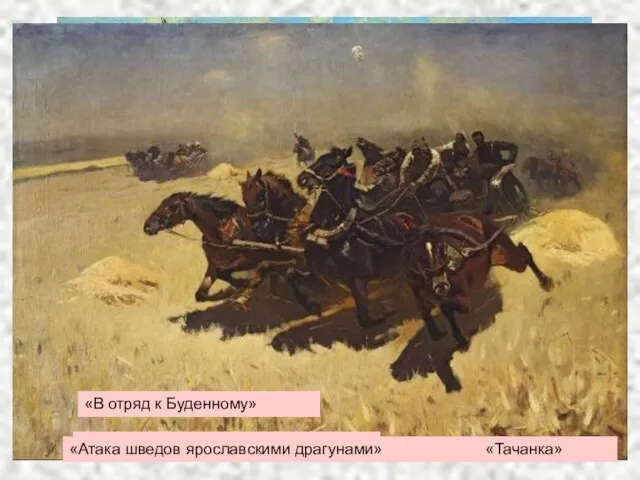 «В отряд к Буденному»

«Атака шведов ярославскими драгунами»

«Тачанка»